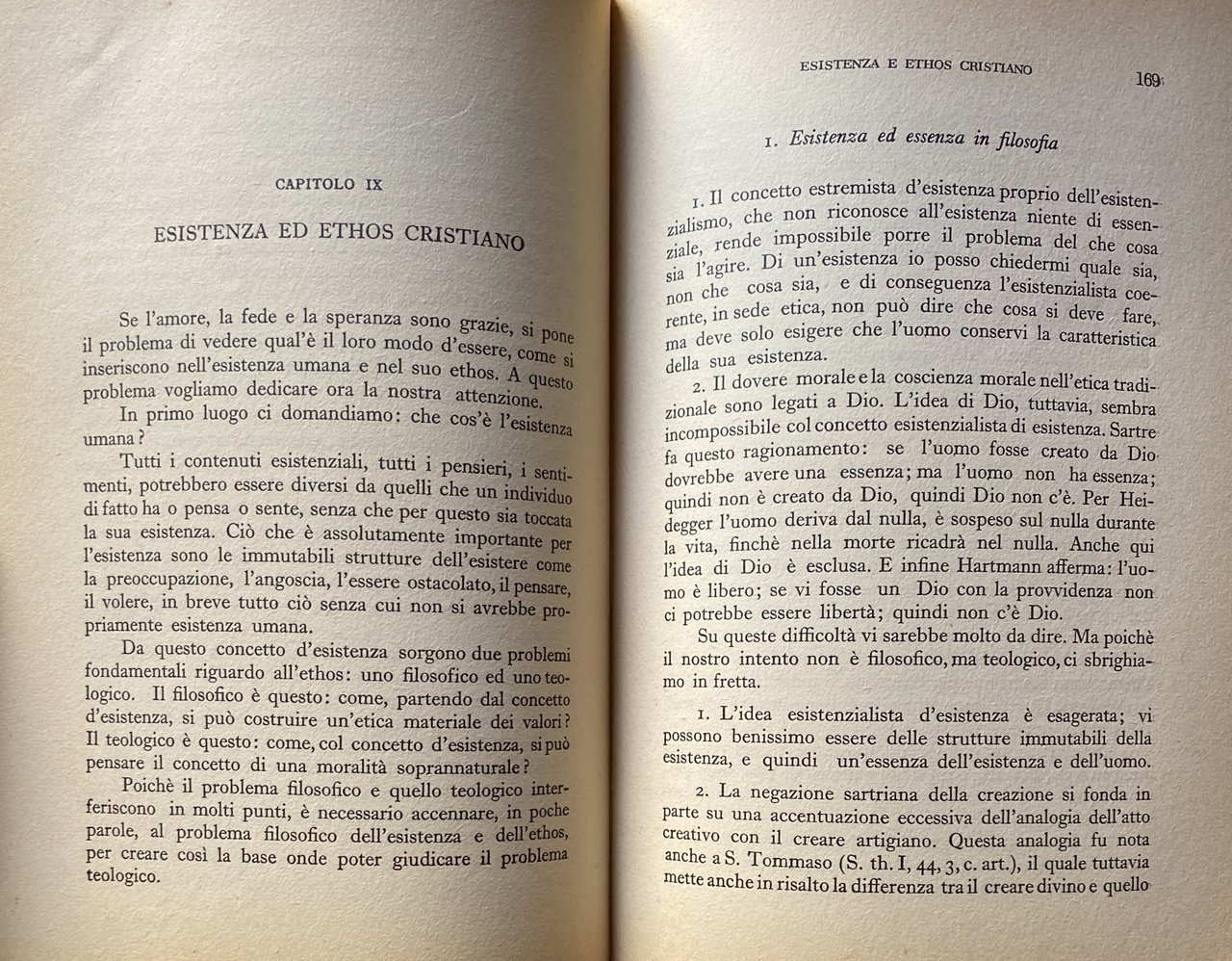 CAPITOLO IX

ESISTENZA ED ETHOS CRISTIANO

Se l'amore, la fede e la speranza sono grazie, si pone il problema di vedere qual'è il loro modo d'essere, come si inseriscono nell'esistenza umana e nel suo ethos. A questo problema vogliamo dedicare ora la nostra attenzione.

In primo luogo ci domandiamo: che cos'è l'esistenza umana?

Tutti i contenuti esistenziali, tutti i pensieri, i sentimenti, potrebbero essere diversi da quelli che un individuo di fatto ha o pensa o sente, senza che per questo sia toccata la sua esistenza. Ciò che è assolutamente importante per l'esistenza sono le immutabili strutture dell'esistere come la preoccupazione, l'angoscia, l'essere ostacolato, il pensare, il volere, in breve tutto ciò senza cui non si avrebbe propriamente esistenza umana.

Da questo concetto d'esistenza sorgono due problemi fondamentali riguardo all'ethos: uno filosofico ed uno teologico. Il filosofico è questo: come, partendo dal concetto d'esistenza, si può costruire un'etica materiale dei valori? Il teologico è questo: come, col concetto d'esistenza, si può pensare il concetto di una moralità soprannaturale?

Poichè il problema filosofico e quello teologico interferiscono in molti punti, è necessario accennare, in poche parole, al problema filosofico dell'esistenza e dell'ethos, per creare così la base onde poter giudicare il problema teologico.

ESISTENZA E ETHOS CRISTIANO 169

1. Esistenza ed essenza in filosofia

1. Il concetto estremista d'esistenza proprio dell'esistenzialismo, che non riconosce all'esistenza niente di essenziale, rende impossibile porre il problema del che cosa sia l'agire. Di un'esistenza io posso chiedermi quale sia, non che cosa sia, e di conseguenza l'esistenzialista coerente, in sede etica, non può dire che cosa si deve fare, ma deve solo esigere che l'uomo conservi la caratteristica della sua esistenza.

2. Il dovere morale e la coscienza morale nell'etica tradizionale sono legati a Dio. L'idea di Dio, tuttavia, sembra incompossibile col concetto esistenzialista di esistenza. Sartre fa questo ragionamento: se l'uomo fosse creato da Dio dovrebbe avere una essenza; ma l'uomo non ha essenza; quindi non è creato da Dio, quindi Dio non c'è. Per Heidegger l'uomo deriva dal nulla, è sospeso sul nulla durante la vita, finchè nella morte ricadrà nel nulla. Anche qui l'idea di Dio è esclusa. E infine Hartmann afferma: l'uomo è libero; se vi fosse un Dio con la provvidenza non ci potrebbe essere libertà; quindi non c'è Dio.

Su queste difficoltà vi sarebbe molto da dire. Ma poichè il nostro intento non è filosofico, ma teologico, ci sbrighiamo in fretta.

1. L'idea esistenzialista d'esistenza è esagerata; vi possono benissimo essere delle strutture immutabili della esistenza, e quindi un'essenza dell'esistenza e dell'uomo.

2. La negazione sartriana della creazione si fonda in parte su una accentuazione eccessiva dell'analogia dell'atto creativo con il creare artigiano. Questa analogia fu nota anche a S. Tommaso (S. th. I, 44, 3, c. art.), il quale tuttavia mette anche in risalto la differenza tra il creare divino e quello